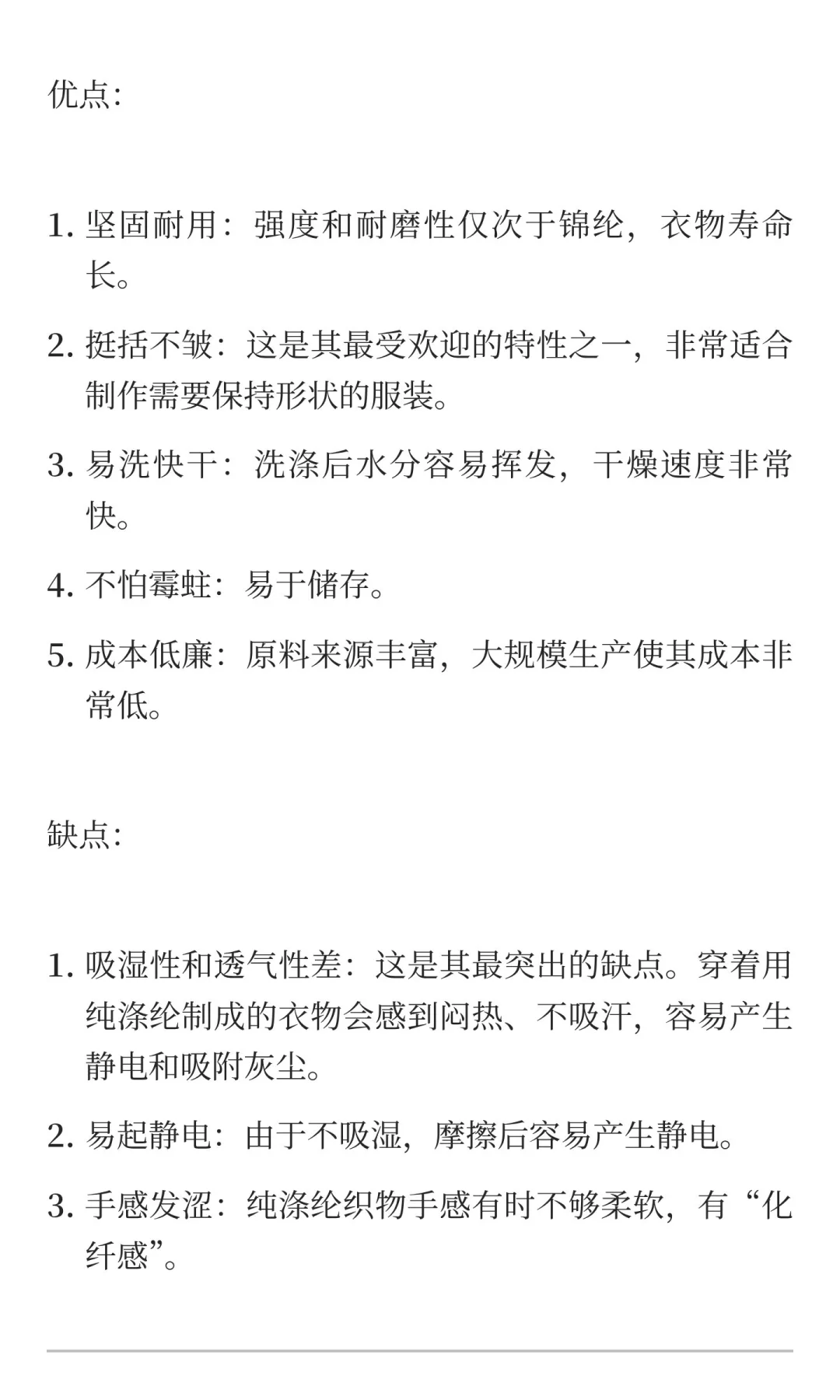 优点:

1. 坚固耐用：强度和耐磨性仅次于锦纶，衣物寿命长。

2. 挺括不皱：这是其最受欢迎的特性之一，非常适合制作需要保持形状的服装。

3. 易洗快干：洗涤后水分容易挥发，干燥速度非常快。

4. 不怕霉蛀：易于储存。

5. 成本低廉：原料来源丰富，大规模生产使其成本非常低。

缺点:

1. 吸湿性和透气性差：这是其最突出的缺点。穿着用纯涤纶制成的衣物会感到闷热、不吸汗，容易产生静电和吸附灰尘。

2. 易起静电：由于不吸湿，摩擦后容易产生静电。

3. 手感发涩：纯涤纶织物手感有时不够柔软，有“化纤感”。